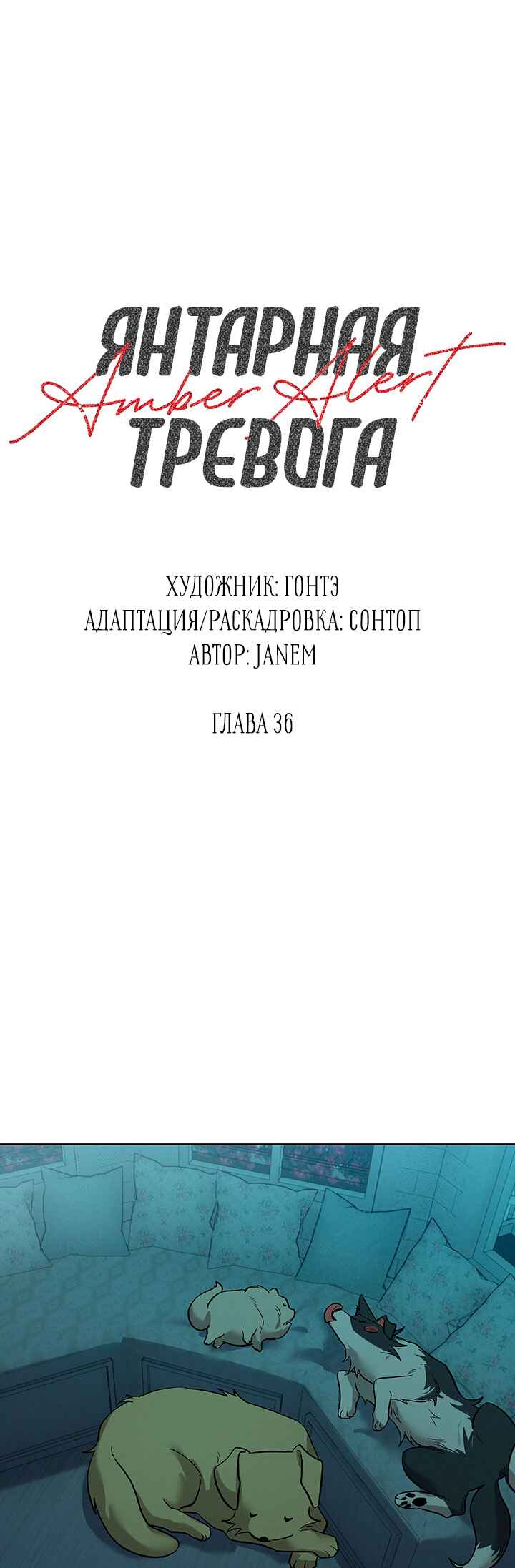 ЯНТАРНАЯ
Amber Alert
ТРЕВОГА

ХУДОЖНИК: ГОНТЭ
АДАПТАЦИЯ/РАСКАДРОВКА: СОНТОП
АВТОР: JANEM

ГЛАВА 36